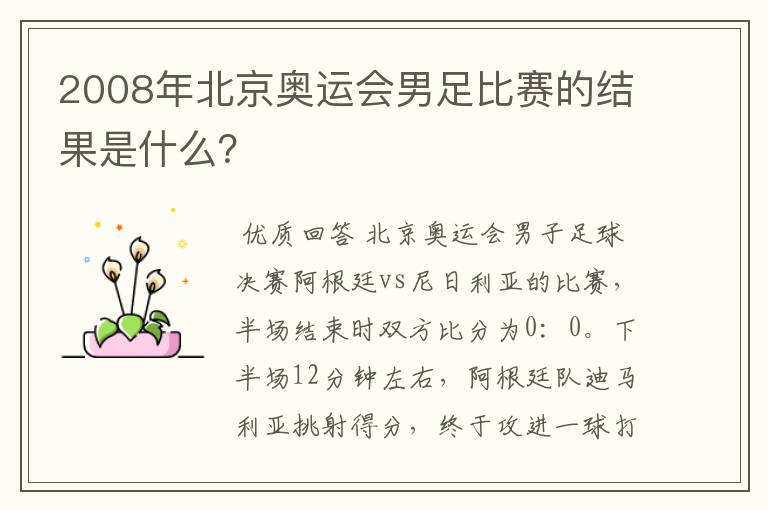 2008年北京奥运会男足比赛的结果是什么?

优质回答 北京奥运会男子足球决赛阿根廷VS尼日利亚的比赛，半场结束时双方比分为0：0。下半场12分钟左右，阿根廷队迪马利亚挑射得分，终于攻进一球打